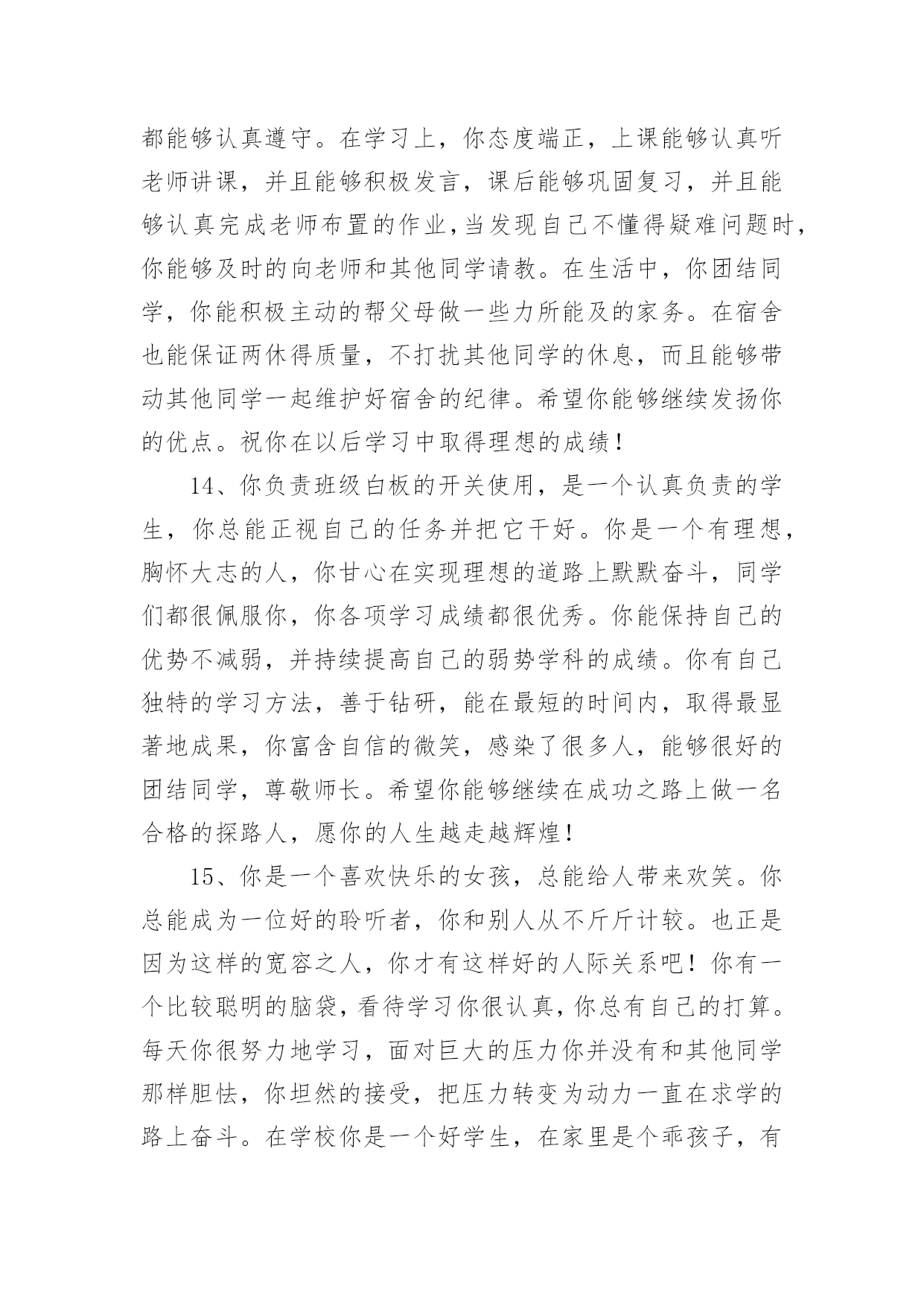 都能够认真遵守。在学习上，你态度端正，上课能够认真听老师讲课，并且能够积极发言，课后能够巩固复习，并且能够认真完成老师布置的作业,当发现自己不懂得疑难问题时，你能够及时的向老师和其他同学请教。在生活中，你团结同学，你能积极主动的帮父母做一些力所能及的家务。在宿舍也能保证两休得质量，不打扰其他同学的休息，而且能够带动其他同学一起维护好宿舍的纪律。希望你能够继续发扬你的优点。祝你在以后学习中取得理想的成绩！

14、你负责班级白板的开关使用，是一个认真负责的学生，你总能正视自己的任务并把它干好。你是一个有理想，胸怀大志的人，你甘心在实现理想的道路上默默奋斗，同学们都很佩服你，你各项学习成绩都很优秀。你能保持自己的优势不减弱，并持续提高自己的弱势学科的成绩。你有自己独特的学习方法，善于钻研，能在最短的时间内，取得最显著地成果，你富含自信的微笑，感染了很多人，能够很好的团结同学，尊敬师长。希望你能够继续在成功之路上做一名合格的探路人，愿你的人生越走越辉煌！

15、你是一个喜欢快乐的女孩，总能给人带来欢笑。你总能成为一位好的聆听者，你和别人从不斤斤计较。也正是因为这样的宽容之人，你才有这样好的人际关系吧！你有一个比较聪明的脑袋，看待学习你很认真，你总有自己的打算。每天你很努力地学习，面对巨大的压力你并没有和其他同学那样胆怯，你坦然的接受，把压力转变为动力一直在求学的路上奋斗。在学校你是一个好学生，在家里是个乖孩子，有